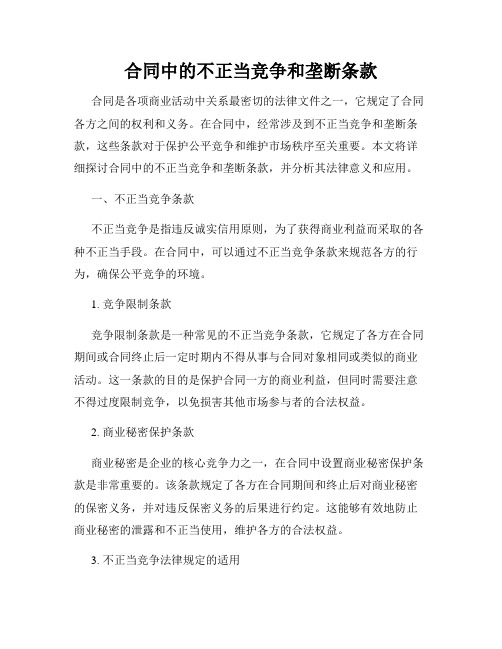 合同中的不正当竞争和垄断条款

合同是各项商业活动中关系最密切的法律文件之一，它规定了合同各方之间的权利和义务。在合同中，经常涉及到不正当竞争和垄断条款，这些条款对于保护公平竞争和维护市场秩序至关重要。本文将详细探讨合同中的不正当竞争和垄断条款，并分析其法律意义和应用。

一、不正当竞争条款

不正当竞争是指违反诚实信用原则，为了获得商业利益而采取的各种不正当手段。在合同中，可以通过不正当竞争条款来规范各方的行为，确保公平竞争的环境。

1. 竞争限制条款

竞争限制条款是一种常见的不正当竞争条款，它规定了各方在合同期间或合同终止后一定时期内不得从事与合同对象相同或类似的商业活动。这一条款的目的是保护合同一方的商业利益，但同时需要注意不得过度限制竞争，以免损害其他市场参与者的合法权益。

2. 商业秘密保护条款

商业秘密是企业的核心竞争力之一，在合同中设置商业秘密保护条款是非常重要的。该条款规定了各方在合同期间和终止后对商业秘密的保密义务，并对违反保密义务的后果进行约定。这能够有效地防止商业秘密的泄露和不正当使用，维护各方的合法权益。

3. 不正当竞争法律规定的适用